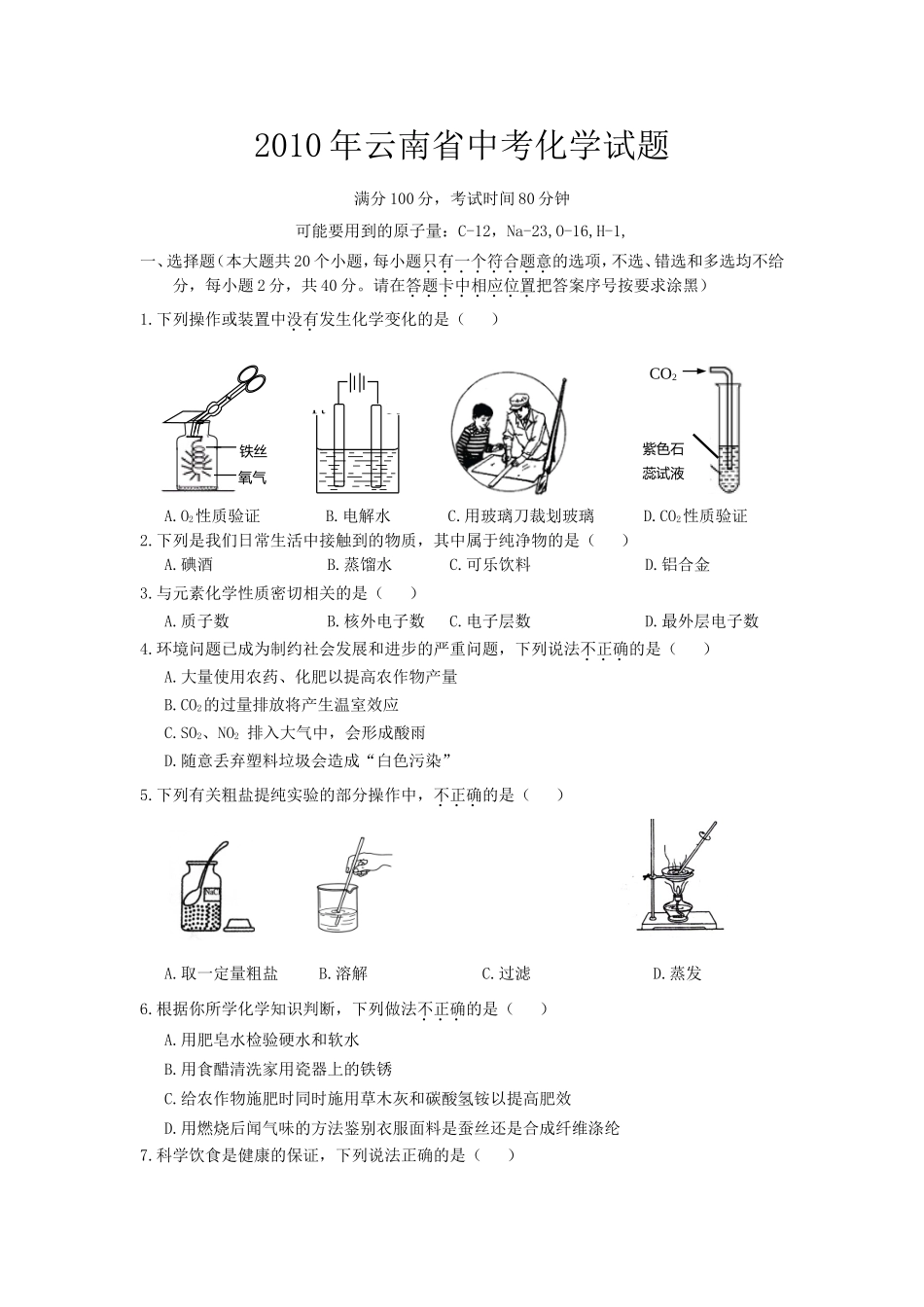 2010年云南省中考化学试题

满分100分，考试时间80分钟

可能要用到的原子量：C-12，Na-23,O-16,H-1,

一、选择题（本大题共20个小题，每小题只有一个符合题意的选项，不选、错选和多选均不给分，每小题2分，共40分。请在答题卡中相应位置把答案序号按要求涂黑）

1.下列操作或装置中没有发生化学变化的是（　　）

铁丝
氧气

$CO_2$

紫色石蕊试液

A.$O_2$性质验证　B.电解水　C.用玻璃刀裁划玻璃　D.$CO_2$性质验证

2.下列是我们日常生活中接触到的物质，其中属于纯净物的是（　　）
A.碘酒　B.蒸馏水　C.可乐饮料　D.铝合金

3.与元素化学性质密切相关的是（　　）
A.质子数　B.核外电子数　C.电子层数　D.最外层电子数

4.环境问题已成为制约社会发展和进步的严重问题，下列说法不正确的是（　　）
A.大量使用农药、化肥以提高农作物产量
B.$CO_2$的过量排放将产生温室效应
C.$SO_2$、$NO_2$ 排入大气中，会形成酸雨
D.随意丢弃塑料垃圾会造成“白色污染”

5.下列有关粗盐提纯实验的部分操作中，不正确的是（　　）

NaCl

A.取一定量粗盐　B.溶解　C.过滤　D.蒸发

6.根据你所学化学知识判断，下列做法不正确的是（　　）
A.用肥皂水检验硬水和软水
B.用食醋清洗家用瓷器上的铁锈
C.给农作物施肥时同时施用草木灰和碳酸氢铵以提高肥效
D.用燃烧后闻气味的方法鉴别衣服面料是蚕丝还是合成纤维涤纶

7.科学饮食是健康的保证，下列说法正确的是（　　）